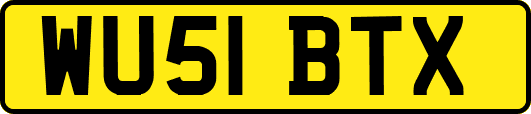 WU51 BTX